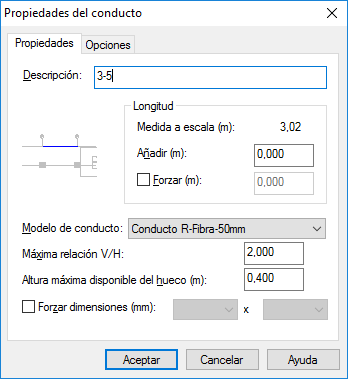 Propiedades del conducto

Propiedades
Opciones

Descripción: 3-5

Longitud
Medida a escala (m): 3,02
Añadir (m): 0,000
Forzar (m): 0,000

Modelo de conducto: Conducto R-Fibra-50mm
Máxima relación V/H: 2,000
Altura máxima disponible del hueco (m): 0,400
Forzar dimensiones (mm): x

Aceptar
Cancelar
Ayuda